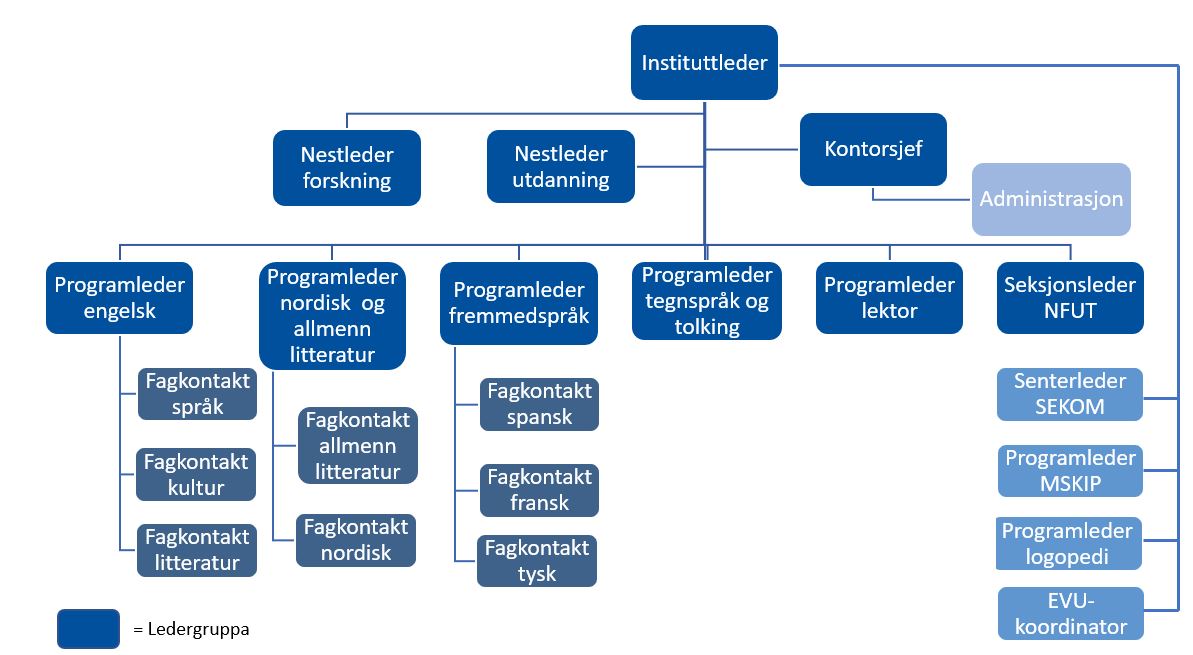 Instituttleder

Nestleder forskning

Nestleder utdanning

Kontorsjef

Administrasjon

Programleder engelsk

Fagkontakt språk

Fagkontakt kultur

Fagkontakt litteratur

Programleder nordisk og allmenn litteratur

Fagkontakt allmenn litteratur

Fagkontakt nordisk

Programleder fremmedspråk

Fagkontakt spansk

Fagkontakt fransk

Fagkontakt tysk

Programleder tegnspråk og tolking

Programleder lektor

Seksjonsleder NFUT

Senterleder SEKOM

Programleder MSKIP

Programleder logopedi

EVU-koordinator

= Ledergruppa